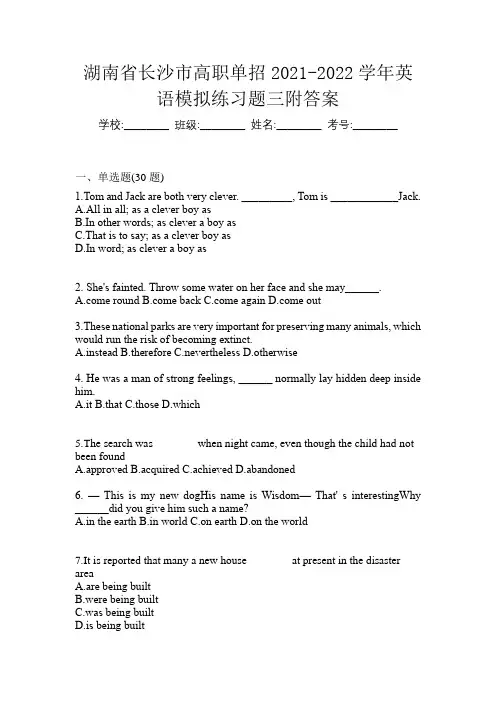 湖南省长沙市高职单招 2021-2022 学年英语模拟练习题三附答案

学校:________ 班级:________ 姓名:________ 考号:________

一、单选题(30 题)

1.Tom and Jack are both very clever. _________, Tom is ____________Jack.
A.All in all; as a clever boy as
B.In other words; as clever a boy as
C.That is to say; as a clever boy as
D.In word; as clever a boy as

2. She's fainted. Throw some water on her face and she may______.
A.come round B.come back C.come again D.come out

3.These national parks are very important for preserving many animals, which would run the risk of becoming extinct.
A.instead B.therefore C.nevertheless D.otherwise

4. He was a man of strong feelings, ______ normally lay hidden deep inside him.
A.it B.that C.those D.which

5.The search was when night came, even though the child had not been found
A.approved B.acquired C.achieved D.abandoned

6. — This is my new dogHis name is Wisdom— That' s interestingWhy ______did you give him such a name?
A.in the earth B.in world C.on earth D.on the world

7.It is reported that many a new house at present in the disaster area
A.are being built
B.were being built
C.was being built
D.is being built